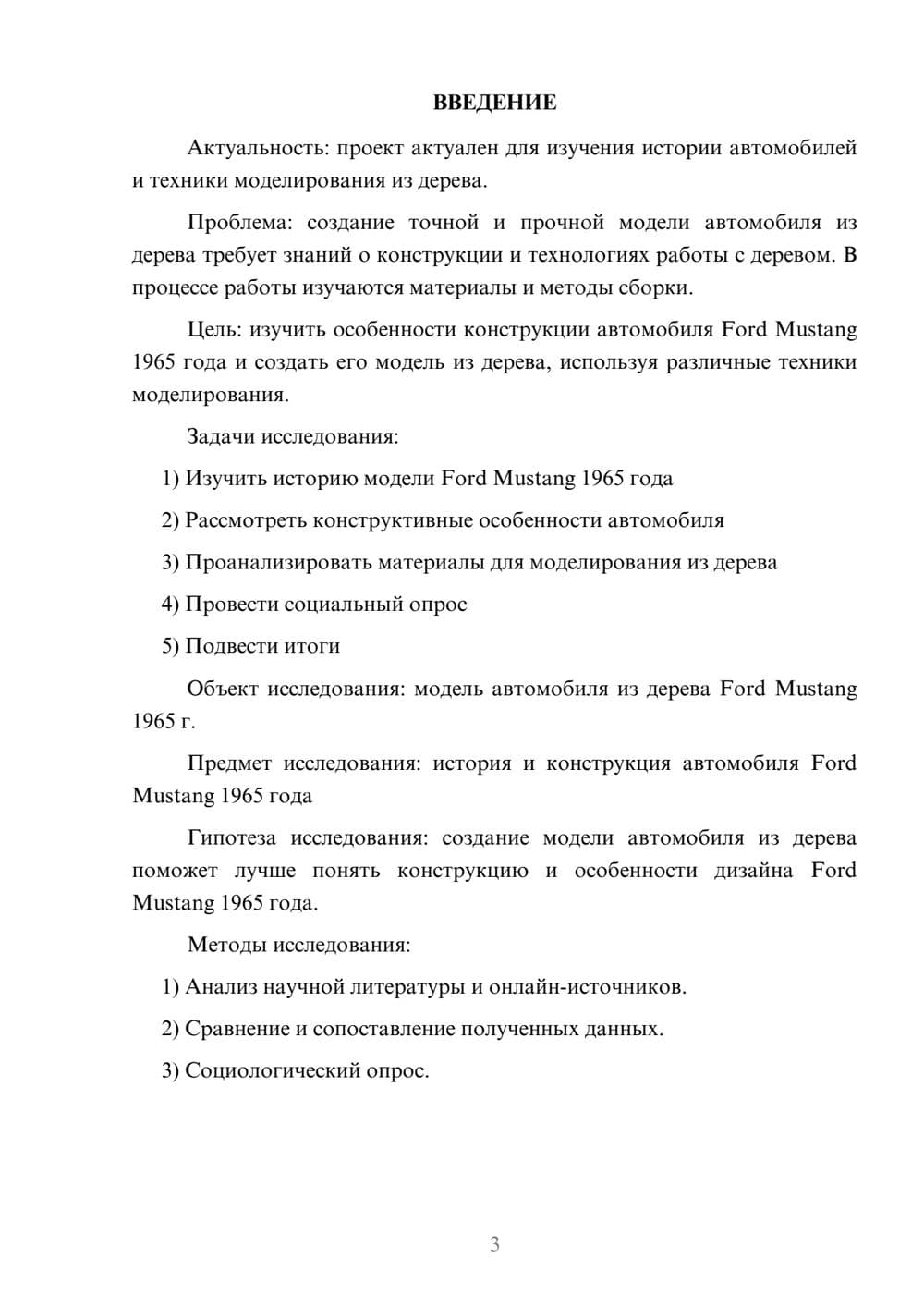 ВВЕДЕНИЕ

Актуальность: проект актуален для изучения истории автомобилей и техники моделирования из дерева.

Проблема: создание точной и прочной модели автомобиля из дерева требует знаний о конструкции и технологиях работы с деревом. В процессе работы изучаются материалы и методы сборки.

Цель: изучить особенности конструкции автомобиля Ford Mustang 1965 года и создать его модель из дерева, используя различные техники моделирования.

Задачи исследования:

1) Изучить историю модели Ford Mustang 1965 года

2) Рассмотреть конструктивные особенности автомобиля

3) Проанализировать материалы для моделирования из дерева

4) Провести социальный опрос

5) Подвести итоги

Объект исследования: модель автомобиля из дерева Ford Mustang 1965 г.

Предмет исследования: история и конструкция автомобиля Ford Mustang 1965 года

Гипотеза исследования: создание модели автомобиля из дерева поможет лучше понять конструкцию и особенности дизайна Ford Mustang 1965 года.

Методы исследования:

1) Анализ научной литературы и онлайн-источников.

2) Сравнение и сопоставление полученных данных.

3) Социологический опрос.

3